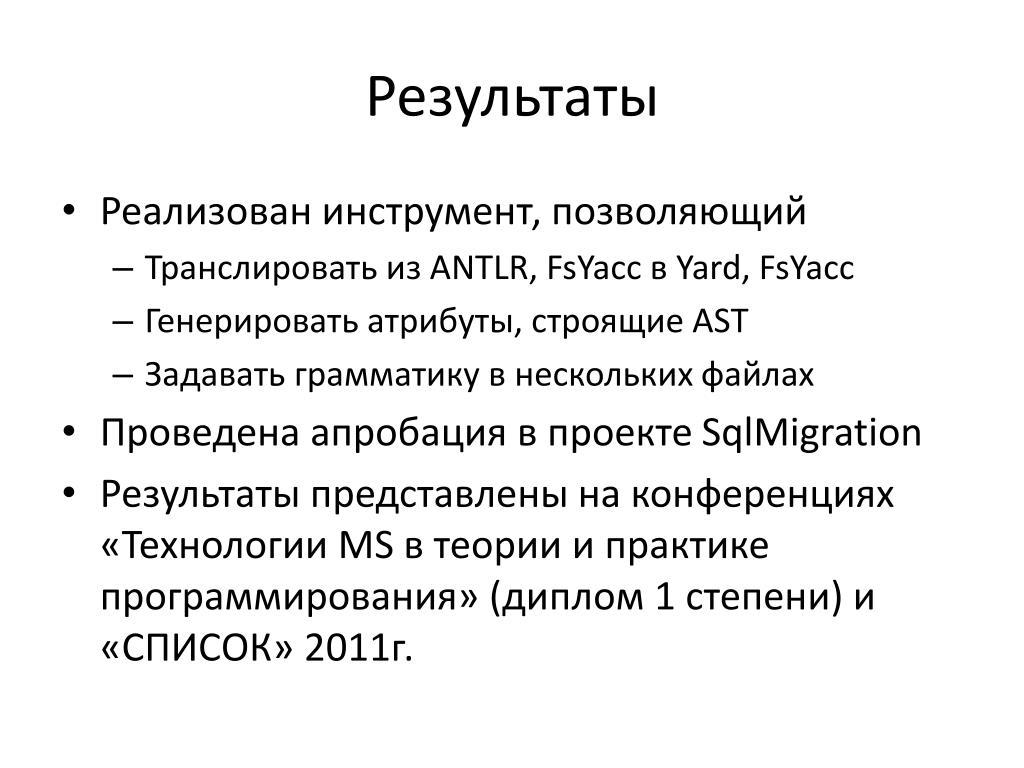 Результаты

• Реализован инструмент, позволяющий
 – Транслировать из ANTLR, FsYacc в Yard, FsYacc
 – Генерировать атрибуты, строящие AST
 – Задавать грамматику в нескольких файлах
• Проведена апробация в проекте SqlMigration
• Результаты представлены на конференциях «Технологии MS в теории и практике программирования» (диплом 1 степени) и «СПИСОК» 2011г.